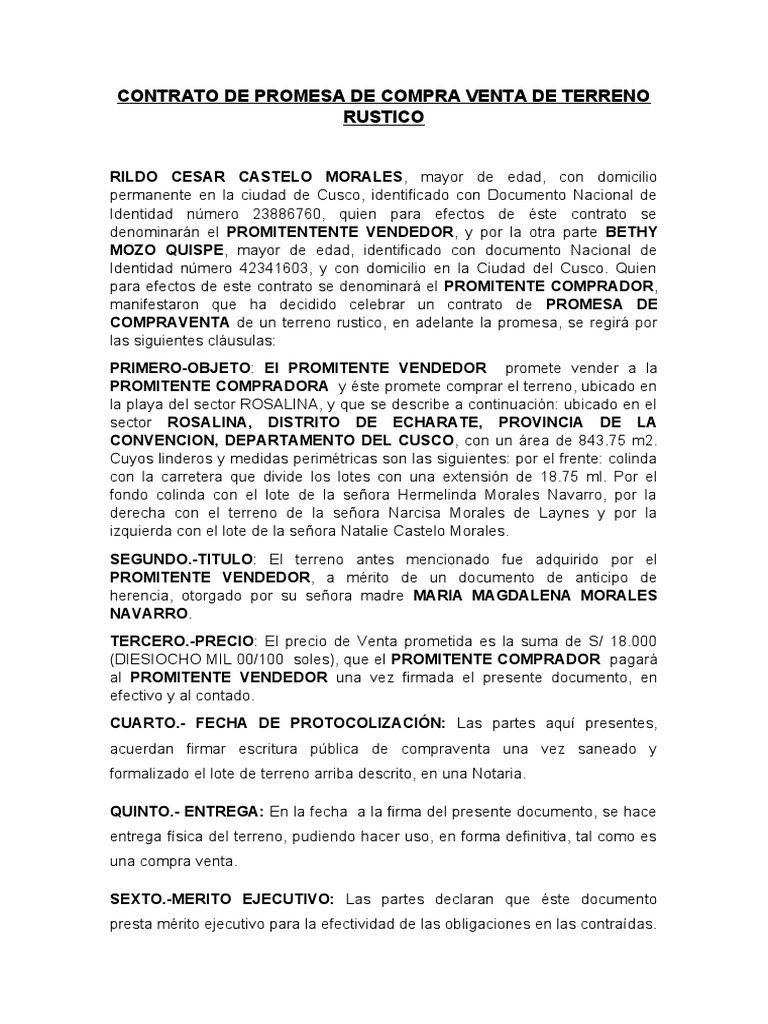 CONTRATO DE PROMESA DE COMPRA VENTA DE TERRENO RUSTICO

RILDO CESAR CASTELO MORALES, mayor de edad, con domicilio permanente en la ciudad de Cusco, identificado con Documento Nacional de Identidad número 23886760, quien para efectos de éste contrato se denominarán el PROMITENTENTE VENDEDOR, y por la otra parte BETHY MOZO QUISPE, mayor de edad, identificado con documento Nacional de Identidad número 42341603, y con domicilio en la Ciudad del Cusco. Quien para efectos de este contrato se denominará el PROMITENTE COMPRADOR, manifestaron que ha decidido celebrar un contrato de PROMESA DE COMPRAVENTA de un terreno rustico, en adelante la promesa, se regirá por las siguientes cláusulas:

PRIMERO-OBJETO: El PROMITENTE VENDEDOR promete vender a la PROMITENTE COMPRADORA y éste promete comprar el terreno, ubicado en la playa del sector ROSALINA, y que se describe a continuación: ubicado en el sector ROSALINA, DISTRITO DE ECHARATE, PROVINCIA DE LA CONVENCION, DEPARTAMENTO DEL CUSCO, con un área de 843.75 m2. Cuyos linderos y medidas perimétricas son las siguientes: por el frente: colinda con la carretera que divide los lotes con una extensión de 18.75 ml. Por el fondo colinda con el lote de la señora Hermelinda Morales Navarro, por la derecha con el terreno de la señora Narcisa Morales de Laynes y por la izquierda con el lote de la señora Natalie Castelo Morales.

SEGUNDO.-TITULO: El terreno antes mencionado fue adquirido por el PROMITENTE VENDEDOR, a mérito de un documento de anticipo de herencia, otorgado por su señora madre MARIA MAGDALENA MORALES NAVARRO.

TERCERO.-PRECIO: El precio de Venta prometida es la suma de S/ 18.000 (DIESIOCHO MIL 00/100 soles), que el PROMITENTE COMPRADOR pagará al PROMITENTE VENDEDOR una vez firmada el presente documento, en efectivo y al contado.

CUARTO.- FECHA DE PROTOCOLIZACIÓN: Las partes aquí presentes, acuerdan firmar escritura pública de compraventa una vez saneado y formalizado el lote de terreno arriba descrito, en una Notaria.

QUINTO.- ENTREGA: En la fecha a la firma del presente documento, se hace entrega física del terreno, pudiendo hacer uso, en forma definitiva, tal como es una compra venta.

SEXTO.-MERITO EJECUTIVO: Las partes declaran que éste documento presta mérito ejecutivo para la efectividad de las obligaciones en las contraídas.